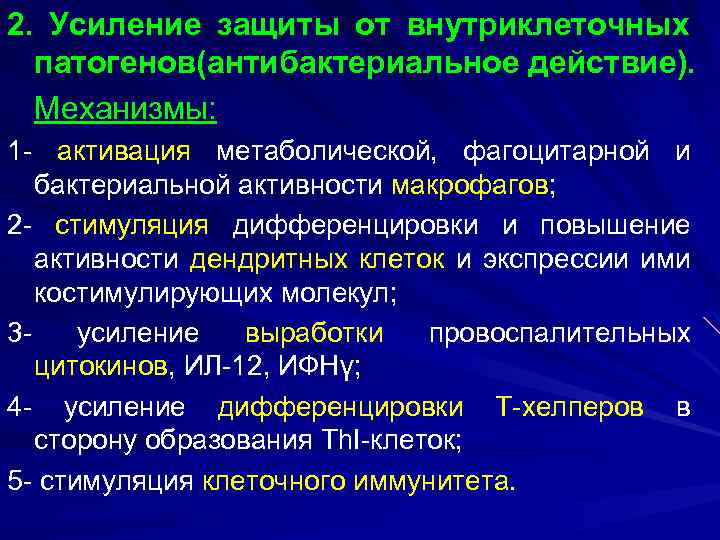 2. Усиление защиты от внутриклеточных патогенов(антибактериальное действие).

Механизмы:

1- активация метаболической, фагоцитарной и бактериальной активности макрофагов;

2- стимуляция дифференцировки и повышение активности дендритных клеток и экспрессии ими костимулирующих молекул;

3- усиление выработки провоспалительных цитокинов, ИЛ-12, ИФНγ;

4- усиление дифференцировки Т-хелперов в сторону образования ThI-клеток;

5- стимуляция клеточного иммунитета.